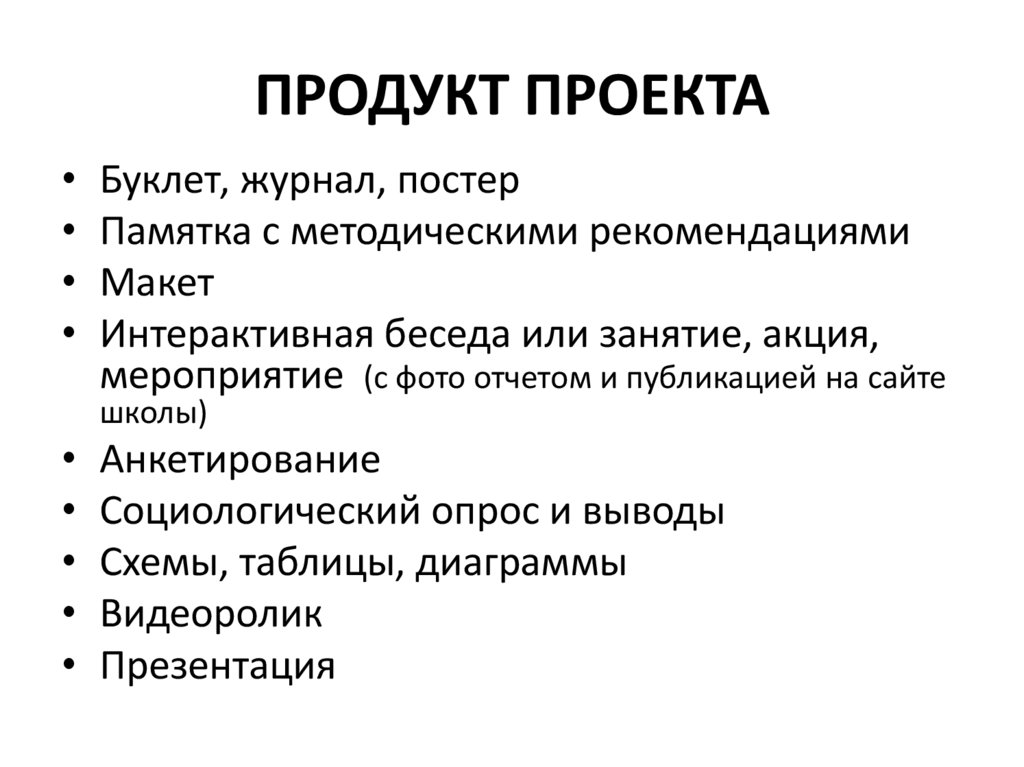 ПРОДУКТ ПРОЕКТА

• Буклет, журнал, постер
• Памятка с методическими рекомендациями
• Макет
• Интерактивная беседа или занятие, акция, мероприятие (с фото отчетом и публикацией на сайте школы)
• Анкетирование
• Социологический опрос и выводы
• Схемы, таблицы, диаграммы
• Видеоролик
• Презентация